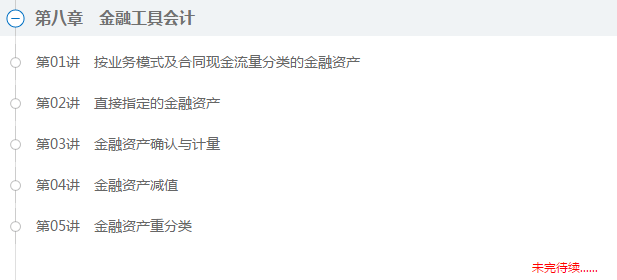 第八章 金融工具会计

第01讲 按业务模式及合同现金流量分类的金融资产

第02讲 直接指定的金融资产

第03讲 金融资产确认与计量

第04讲 金融资产减值

第05讲 金融资产重分类

未完待续......